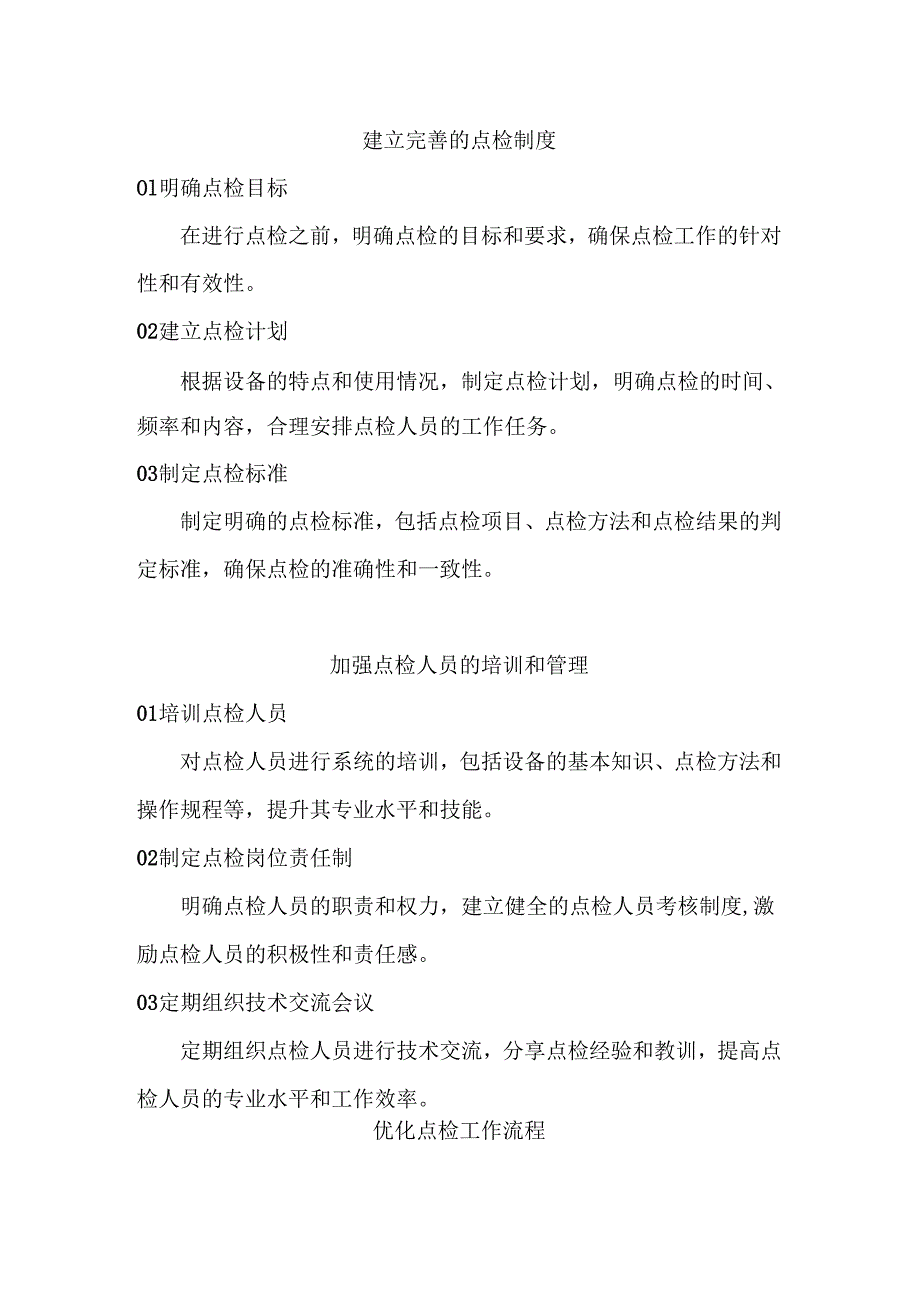 建立完善的点检制度

01明确点检目标

在进行点检之前，明确点检的目标和要求，确保点检工作的针对性和有效性。

02建立点检计划

根据设备的特点和使用情况，制定点检计划，明确点检的时间、频率和内容，合理安排点检人员的工作任务。

03制定点检标准

制定明确的点检标准，包括点检项目、点检方法和点检结果的判定标准，确保点检的准确性和一致性。

加强点检人员的培训和管理

01培训点检人员

对点检人员进行系统的培训，包括设备的基本知识、点检方法和操作规程等，提升其专业水平和技能。

02制定点检岗位责任制

明确点检人员的职责和权力，建立健全的点检人员考核制度,激励点检人员的积极性和责任感。

03定期组织技术交流会议

定期组织点检人员进行技术交流，分享点检经验和教训，提高点检人员的专业水平和工作效率。

优化点检工作流程